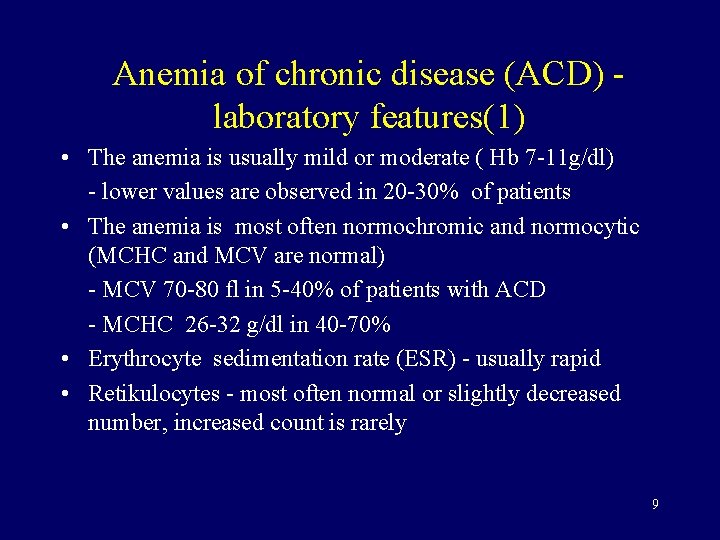 Anemia of chronic disease (ACD) - laboratory features(1)

• The anemia is usually mild or moderate ( Hb 7-11g/dl)
- lower values are observed in 20-30% of patients

• The anemia is most often normochromic and normocytic (MCHC and MCV are normal)
- MCV 70-80 fl in 5-40% of patients with ACD
- MCHC 26-32 g/dl in 40-70%

• Erythrocyte sedimentation rate (ESR) - usually rapid

• Retikulocytes - most often normal or slightly decreased number, increased count is rarely

9